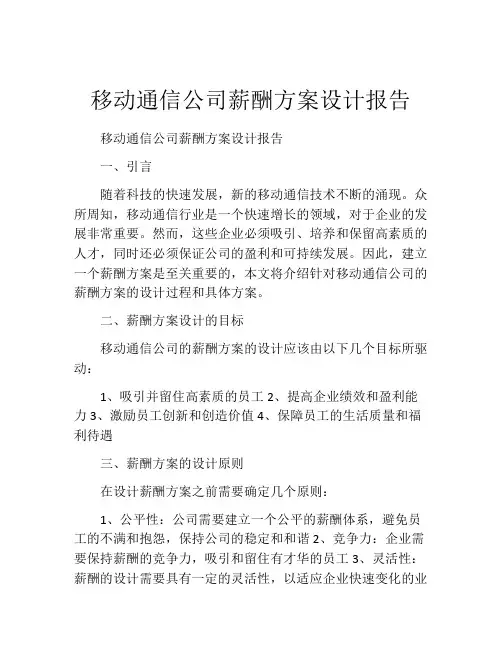 移动通信公司薪酬方案设计报告

移动通信公司薪酬方案设计报告

一、引言

随着科技的快速发展，新的移动通信技术不断的涌现。众所周知，移动通信行业是一个快速增长的领域，对于企业的发展非常重要。然而，这些企业必须吸引、培养和保留高素质的人才，同时还必须保证公司的盈利和可持续发展。因此，建立一个薪酬方案是至关重要的，本文将介绍针对移动通信公司的薪酬方案的设计过程和具体方案。

二、薪酬方案设计的目标

移动通信公司的薪酬方案的设计应该由以下几个目标所驱动：

1、吸引并留住高素质的员工 2、提高企业绩效和盈利能力 3、激励员工创新和创造价值 4、保障员工的生活质量和福利待遇

三、薪酬方案的设计原则

在设计薪酬方案之前需要确定几个原则：

1、公平性：公司需要建立一个公平的薪酬体系，避免员工的不满和抱怨，保持公司的稳定和和谐 2、竞争力：企业需要保持薪酬的竞争力，吸引和留住有才华的员工 3、灵活性：薪酬的设计需要具有一定的灵活性，以适应企业快速变化的业